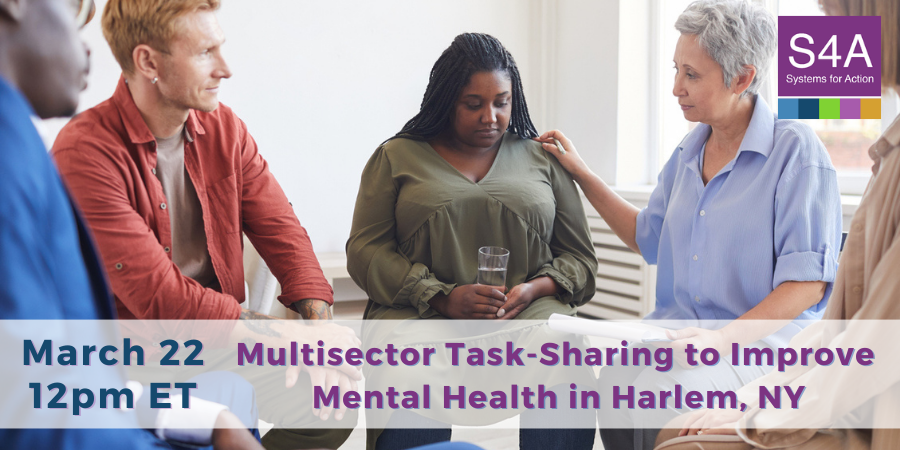 S4A
Systems for Action

March 22
12pm ET

Multisector Task-Sharing to Improve Mental Health in Harlem, NY